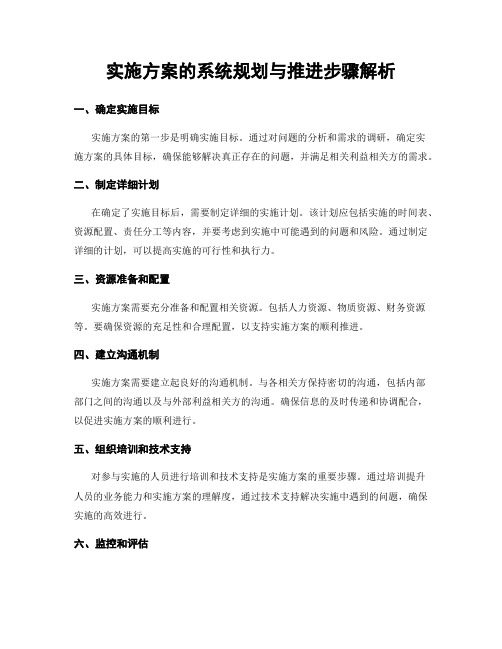 实施方案的系统规划与推进步骤解析

一、确定实施目标

实施方案的第一步是明确实施目标。通过对问题的分析和需求的调研，确定实施方案的具体目标，确保能够解决真正存在的问题，并满足相关利益相关方的需求。

二、制定详细计划

在确定了实施目标后，需要制定详细的实施计划。该计划应包括实施的时间表、资源配置、责任分工等内容，并要考虑到实施中可能遇到的问题和风险。通过制定详细的计划，可以提高实施的可行性和执行力。

三、资源准备和配置

实施方案需要充分准备和配置相关资源。包括人力资源、物质资源、财务资源等。要确保资源的充足性和合理配置，以支持实施方案的顺利推进。

四、建立沟通机制

实施方案需要建立起良好的沟通机制。与各相关方保持密切的沟通，包括内部部门之间的沟通以及与外部利益相关方的沟通。确保信息的及时传递和协调配合，以促进实施方案的顺利进行。

五、组织培训和技术支持

对参与实施的人员进行培训和技术支持是实施方案的重要步骤。通过培训提升人员的业务能力和实施方案的理解度，通过技术支持解决实施中遇到的问题，确保实施的高效进行。

六、监控和评估